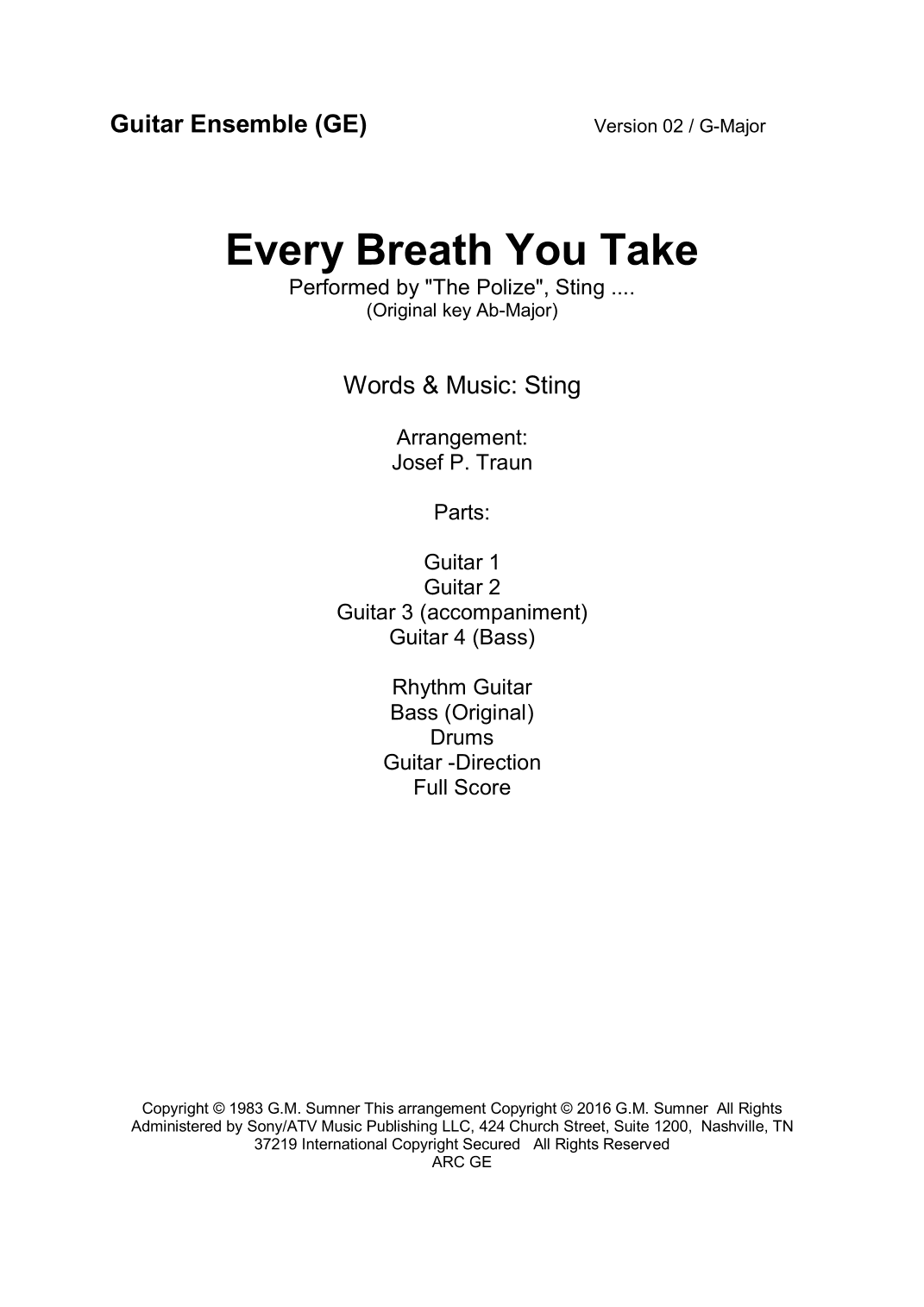 Guitar Ensemble (GE) Version 02 / G-Major

Every Breath You Take
Performed by "The Polize", Sting ....
(Original key Ab-Major)

Words & Music: Sting

Arrangement:
Josef P. Traun

Parts:

Guitar 1
Guitar 2
Guitar 3 (accompaniment)
Guitar 4 (Bass)

Rhythm Guitar
Bass (Original)
Drums
Guitar -Direction
Full Score

Copyright © 1983 G.M. Sumner This arrangement Copyright © 2016 G.M. Sumner All Rights Administered by Sony/ATV Music Publishing LLC, 424 Church Street, Suite 1200, Nashville, TN 37219 International Copyright Secured All Rights Reserved
ARC GE